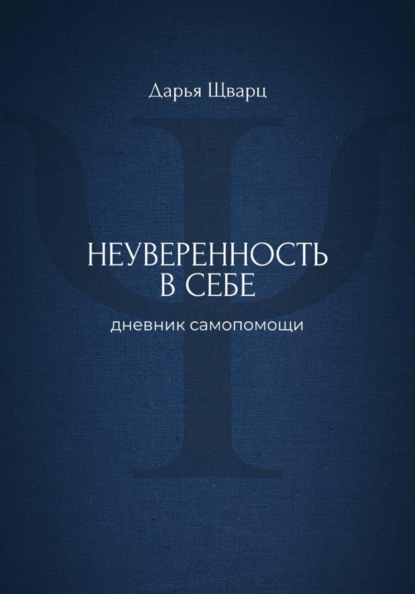 Дарья Щварц

НЕУВЕРЕННОСТЬ В СЕБЕ

дневник самопомощи